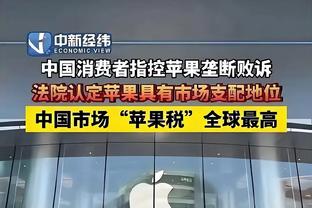 中新经纬
ECONOMIC VIEW

中国消费者指控苹果垄断败诉
法院认定苹果具有市场支配地位
中国市场“苹果税”全球最高